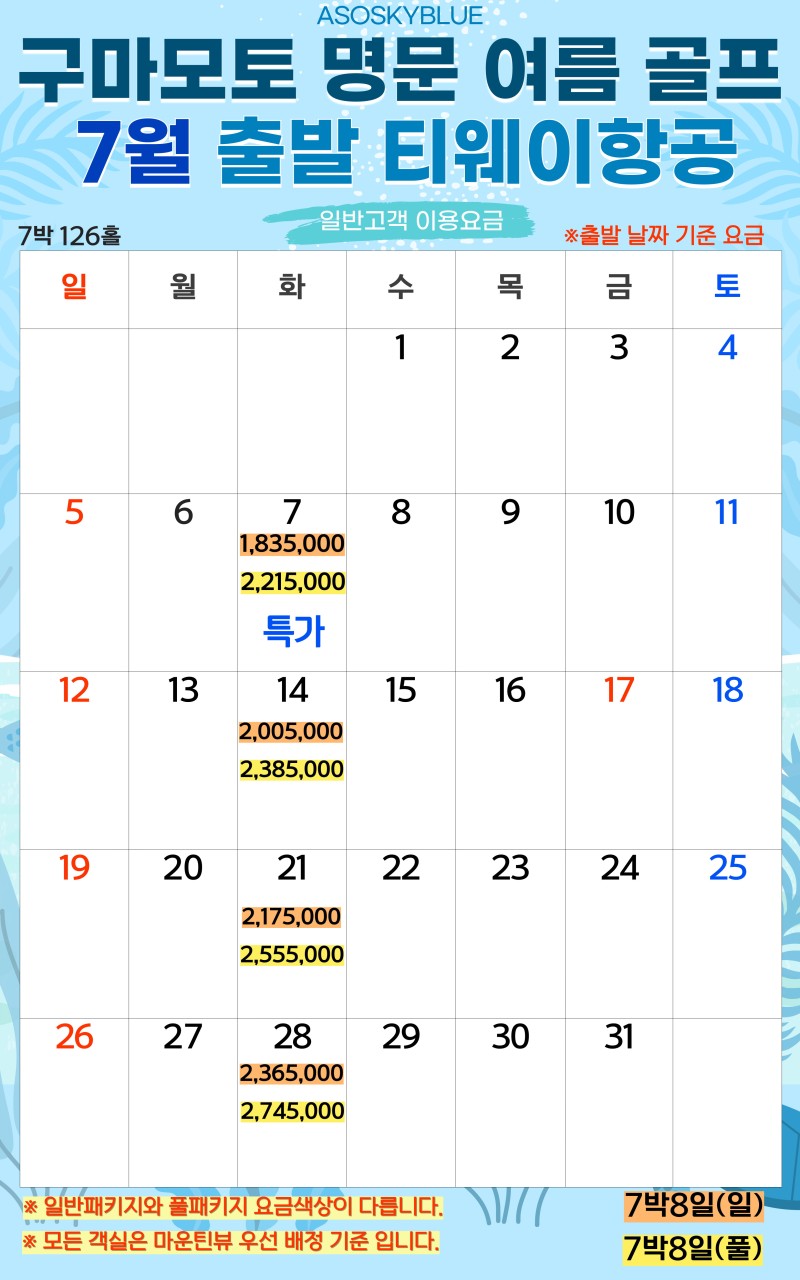 ASOSKYBLUE

구마모토 명문 여름 골프

7월 출발 티웨이항공

일반고객 이용요금

7박 126홀

※출발 날짜 기준 요금

| 일 | 월 | 화 | 수 | 목 | 금 | 토 |
|---|---|---|---|---|---|---|
|  |  |  | 1 | 2 | 3 | 4 |
| 5 | 6 | 7 1,835,000 2,215,000 특가 | 8 | 9 | 10 | 11 |
| 12 | 13 | 14 2,005,000 2,385,000 | 15 | 16 | 17 | 18 |
| 19 | 20 | 21 2,175,000 2,555,000 | 22 | 23 | 24 | 25 |
| 26 | 27 | 28 2,365,000 2,745,000 | 29 | 30 | 31 |  |

※ 일반패키지와 풀패키지 요금색상이 다릅니다.

※ 모든 객실은 마운틴뷰 우선 배정 기준 입니다.

7박8일(일)

7박8일(풀)